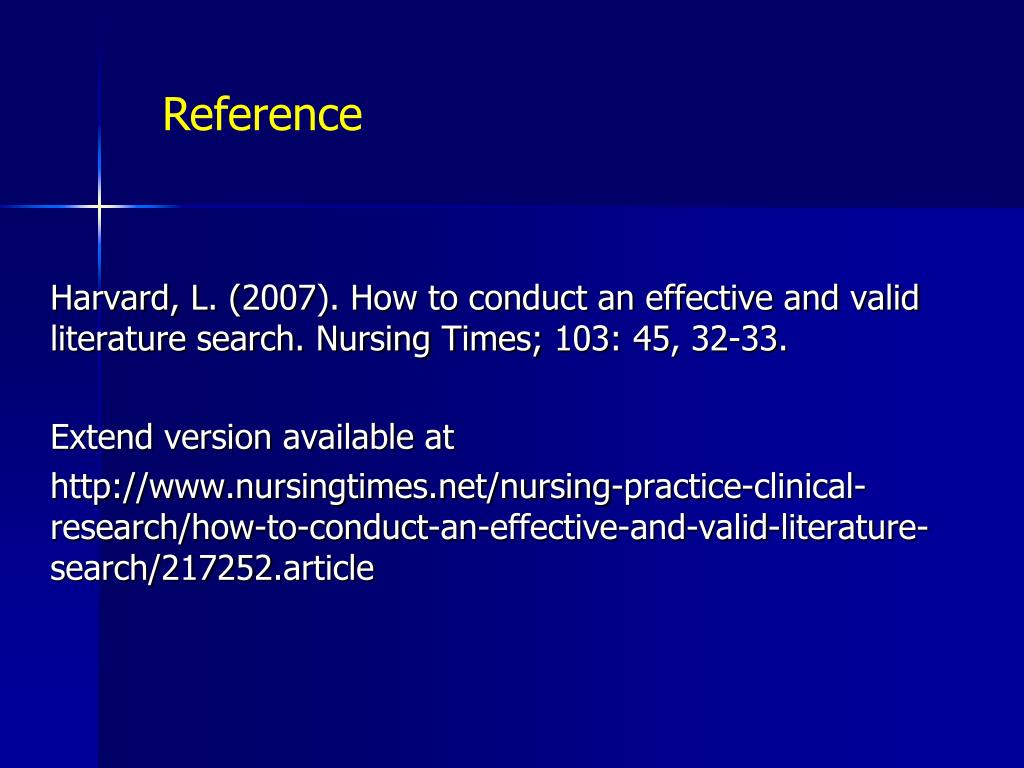 Reference

Harvard, L. (2007). How to conduct an effective and valid literature search. Nursing Times; 103: 45, 32-33.

Extend version available at

http://www.nursingtimes.net/nursing-practice-clinical-research/how-to-conduct-an-effective-and-valid-literature-search/217252.article